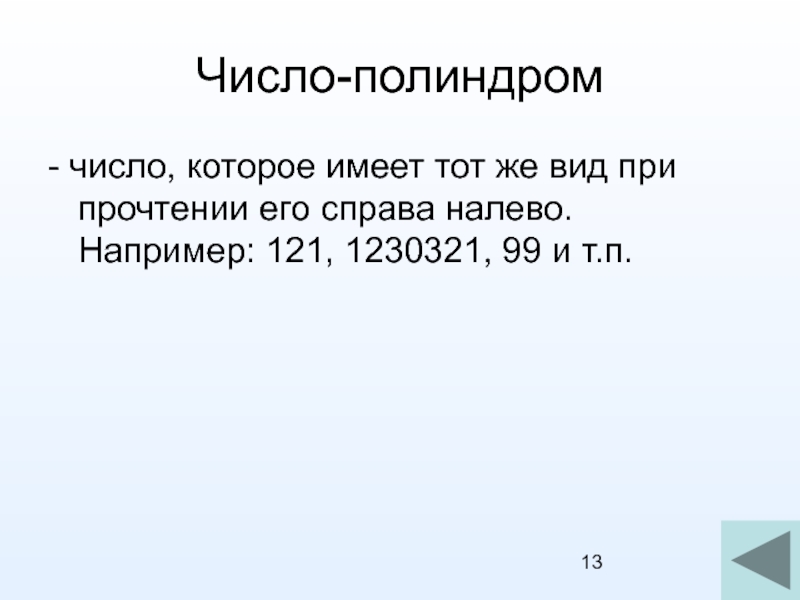 Число-полиндром

- число, которое имеет тот же вид при прочтении его справа налево. Например: 121, 1230321, 99 и т.п.

13